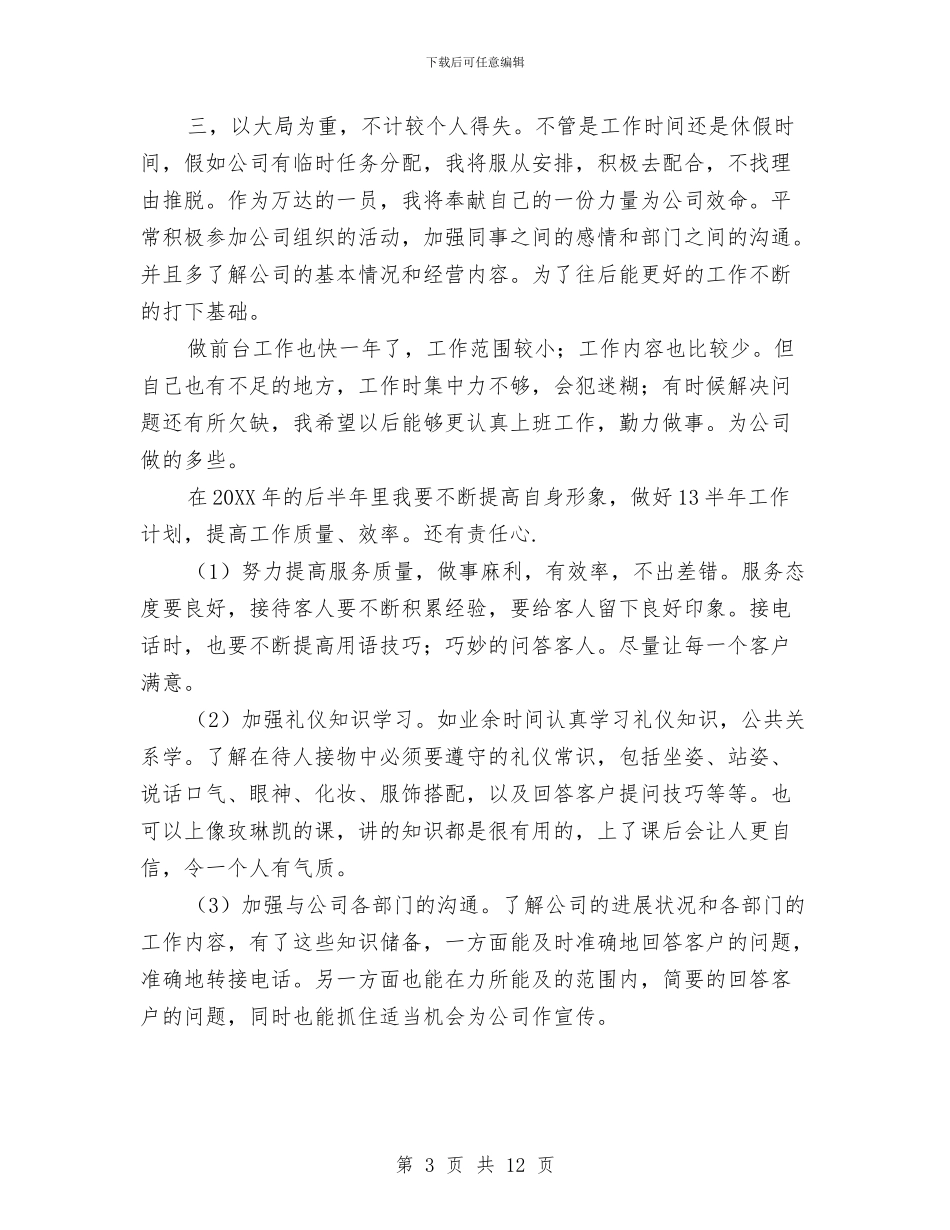 下载后可任意编辑

三，以大局为重，不计较个人得失。不管是工作时间还是休假时间，假如公司有临时任务分配，我将服从安排，积极去配合，不找理由推脱。作为万达的一员，我将奉献自己的一份力量为公司效命。平常积极参加公司组织的活动，加强同事之间的感情和部门之间的沟通。并且多了解公司的基本情况和经营内容。为了往后能更好的工作不断的打下基础。

做前台工作也快一年了，工作范围较小；工作内容也比较少。但自己也有不足的地方，工作时集中力不够，会犯迷糊；有时候解决问题还有所欠缺，我希望以后能够更认真上班工作，勤力做事。为公司做的多些。

在 20XX 年的后半年里我要不断提高自身形象，做好 13 半年工作计划，提高工作质量、效率。还有责任心.

（1）努力提高服务质量，做事麻利，有效率，不出差错。服务态度要良好，接待客人要不断积累经验，要给客人留下良好印象。接电话时，也要不断提高用语技巧；巧妙的问答客人。尽量让每一个客户满意。

（2）加强礼仪知识学习。如业余时间认真学习礼仪知识，公共关系学。了解在待人接物中必须要遵守的礼仪常识，包括坐姿、站姿、说话口气、眼神、化妆、服饰搭配，以及回答客户提问技巧等等。也可以上像玫琳凯的课，讲的知识都是很有用的，上了课后会让人更自信，令一个人有气质。

（3）加强与公司各部门的沟通。了解公司的进展状况和各部门的工作内容，有了这些知识储备，一方面能及时准确地回答客户的问题，准确地转接电话。另一方面也能在力所能及的范围内，简要的回答客户的问题，同时也能抓住适当机会为公司作宣传。

第 3 页 共 12 页